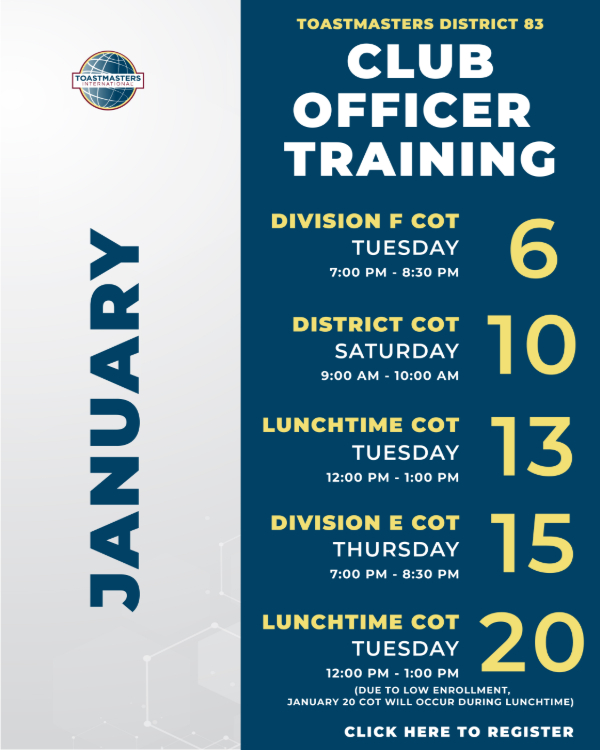 TOASTMASTERS
INTERNATIONAL

JANUARY

TOASTMASTERS DISTRICT 83

CLUB OFFICER TRAINING

DIVISION F COT
TUESDAY
7:00 PM - 8:30 PM
6

DISTRICT COT
SATURDAY
9:00 AM - 10:00 AM
10

LUNCHTIME COT
TUESDAY
12:00 PM - 1:00 PM
13

DIVISION E COT
THURSDAY
7:00 PM - 8:30 PM
15

LUNCHTIME COT
TUESDAY
12:00 PM - 1:00 PM
20

(DUE TO LOW ENROLLMENT, JANUARY 20 COT WILL OCCUR DURING LUNCHTIME)

CLICK HERE TO REGISTER